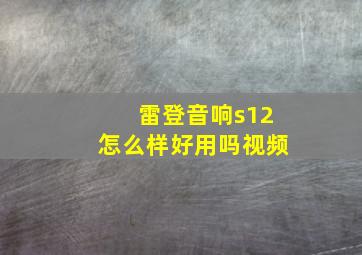 雷登音响s12
怎么样好用吗视频